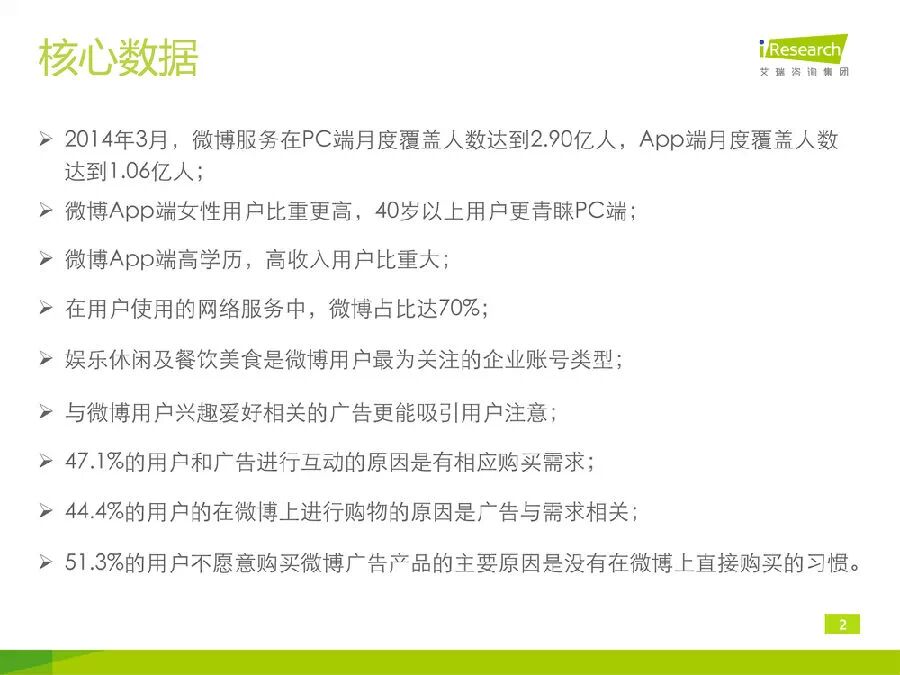 核心数据

iResearch
艾瑞咨询集团

➢ 2014年3月，微博服务在PC端月度覆盖人数达到2.90亿人，App端月度覆盖人数达到1.06亿人；

➢ 微博App端女性用户比重更高，40岁以上用户更青睐PC端；

➢ 微博App端高学历，高收入用户比重大；

➢ 在用户使用的网络服务中，微博占比达70%；

➢ 娱乐休闲及餐饮美食是微博用户最为关注的企业账号类型；

➢ 与微博用户兴趣爱好相关的广告更能吸引用户注意；

➢ 47.1%的用户和广告进行互动的原因是有相应购买需求；

➢ 44.4%的用户的在微博上进行购物的原因是广告与需求相关；

➢ 51.3%的用户不愿意购买微博广告产品的主要原因是没有在微博上直接购买的习惯。

2